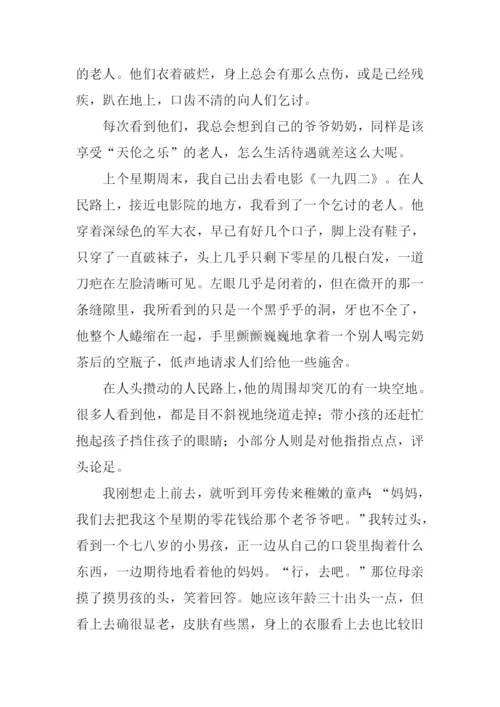 的老人。他们衣着破烂，身上总会有那么点伤，或是已经残疾，趴在地上，口齿不清的向人们乞讨。

每次看到他们，我总会想到自己的爷爷奶奶，同样是该享受“天伦之乐”的老人，怎么生活待遇就差这么大呢。

上个星期周末，我自己出去看电影《一九四二》。在人民路上，接近电影院的地方，我看到了一个乞讨的老人。他穿着深绿色的军大衣，早已有好几个口子，脚上没有鞋子，只穿了一直破袜子，头上几乎只剩下零星的几根白发，一道刀疤在左脸清晰可见。左眼几乎是闭着的，但在微开的那一条缝隙里，我所看到的只是一个黑乎乎的洞，牙也不全了，他整个人蜷缩在一起，手里颤颤巍巍地拿着一个别人喝完奶茶后的空瓶子，低声地请求人们给他一些施舍。

在人头攒动的人民路上，他的周围却突兀的有一块空地。很多人看到他，都是目不斜视地绕道走掉；带小孩的还赶忙抱起孩子挡住孩子的眼睛；小部分人则是对他指指点点，评头论足。

我刚想走上前去，就听到耳旁传来稚嫩的童声：“妈妈，我们去把我这个星期的零花钱给那个老爷爷吧。”我转过头，看到一个七八岁的小男孩，正一边从自己的口袋里掏着什么东西，一边期待地看着他的妈妈。“行，去吧。”那位母亲摸了摸男孩的头，笑着回答。她应该年龄三十出头一点，但看上去确很显老，皮肤有些黑，身上的衣服看上去也比较旧